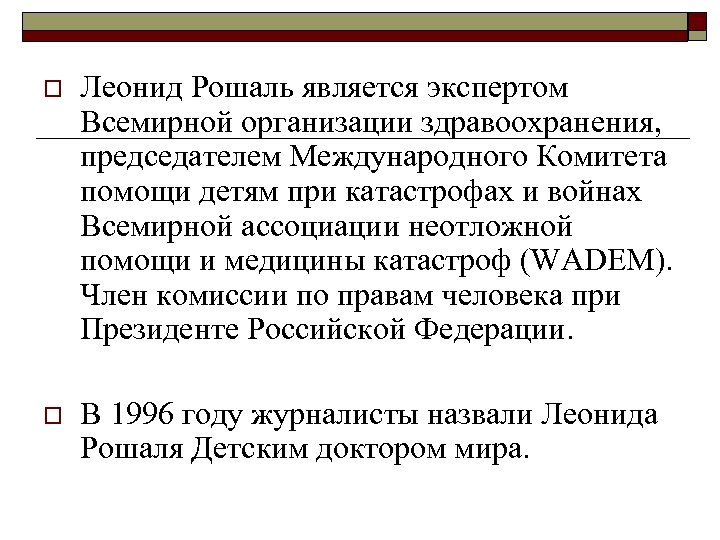 Леонид Рошаль является экспертом Всемирной организации здравоохранения, председателем Международного Комитета помощи детям при катастрофах и войнах Всемирной ассоциации неотложной помощи и медицины катастроф (WADEM). Член комиссии по правам человека при Президенте Российской Федерации.

В 1996 году журналисты назвали Леонида Рошаля Детским доктором мира.